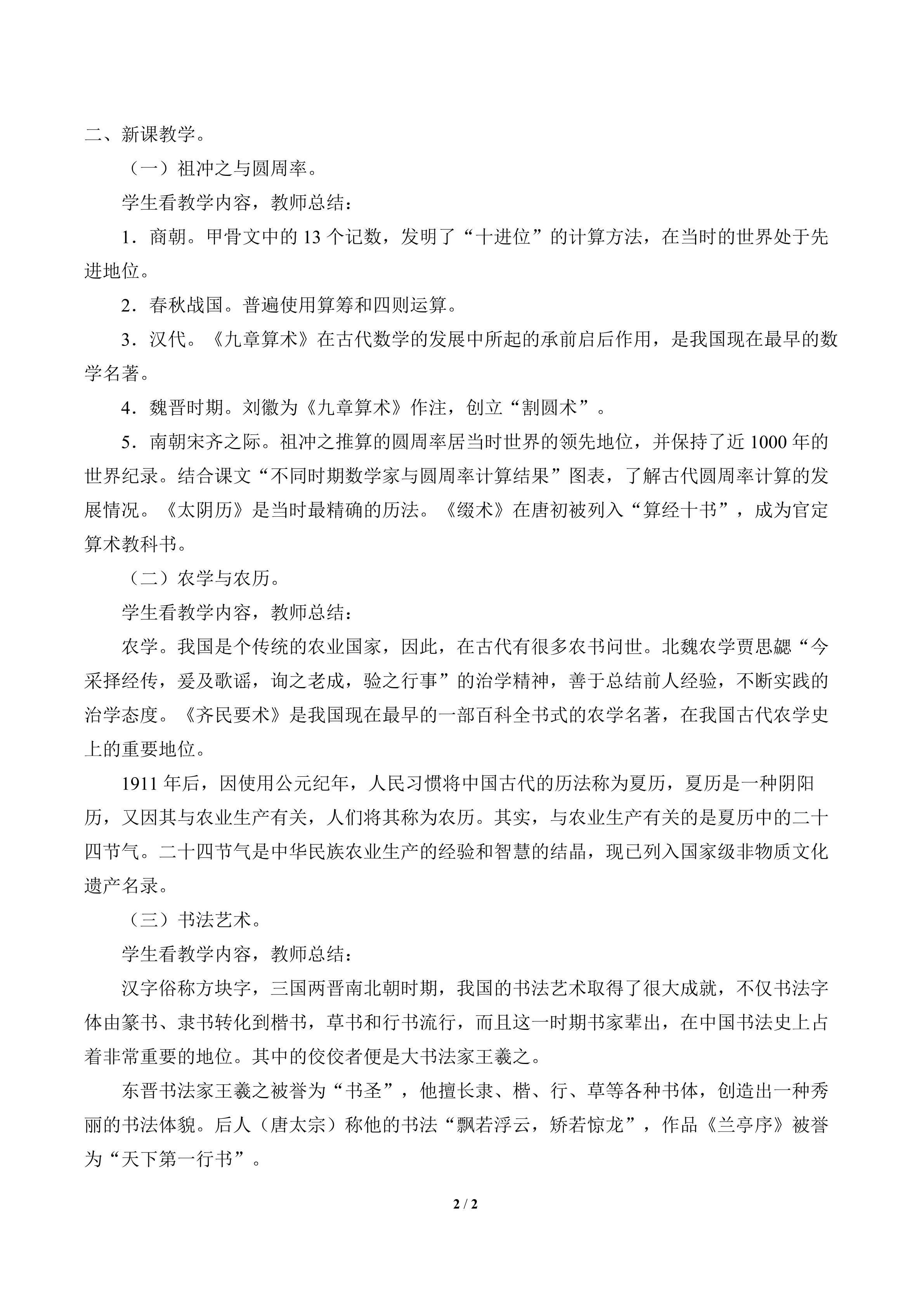 二、新课教学。

（一）祖冲之与圆周率。

学生看教学内容，教师总结：

1．商朝。甲骨文中的 13 个记数，发明了“十进位”的计算方法，在当时的世界处于先进地位。

2．春秋战国。普遍使用算筹和四则运算。

3．汉代。《九章算术》在古代数学的发展中所起的承前启后作用，是我国现在最早的数学名著。

4．魏晋时期。刘徽为《九章算术》作注，创立“割圆术”。

5．南朝宋齐之际。祖冲之推算的圆周率居当时世界的领先地位，并保持了近 1000 年的世界纪录。结合课文“不同时期数学家与圆周率计算结果”图表，了解古代圆周率计算的发展情况。《太阴历》是当时最精确的历法。《缀术》在唐初被列入“算经十书”，成为官定算术教科书。

（二）农学与农历。

学生看教学内容，教师总结：

农学。我国是个传统的农业国家，因此，在古代有很多农书问世。北魏农学贾思勰“今采择经传，爰及歌谣，询之老成，验之行事”的治学精神，善于总结前人经验，不断实践的治学态度。《齐民要术》是我国现在最早的一部百科全书式的农学名著，在我国古代农学史上的重要地位。

1911 年后，因使用公元纪年，人民习惯将中国古代的历法称为夏历，夏历是一种阴阳历，又因其与农业生产有关，人们将其称为农历。其实，与农业生产有关的是夏历中的二十四节气。二十四节气是中华民族农业生产的经验和智慧的结晶，现已列入国家级非物质文化遗产名录。

（三）书法艺术。

学生看教学内容，教师总结：

汉字俗称方块字，三国两晋南北朝时期，我国的书法艺术取得了很大成就，不仅书法字体由篆书、隶书转化到楷书，草书和行书流行，而且这一时期书家辈出，在中国书法史上占着非常重要的地位。其中的佼佼者便是大书法家王羲之。

东晋书法家王羲之被誉为“书圣”，他擅长隶、楷、行、草等各种书体，创造出一种秀丽的书法体貌。后人（唐太宗）称他的书法“飘若浮云，矫若惊龙”，作品《兰亭序》被誉为“天下第一行书”。

2 / 2